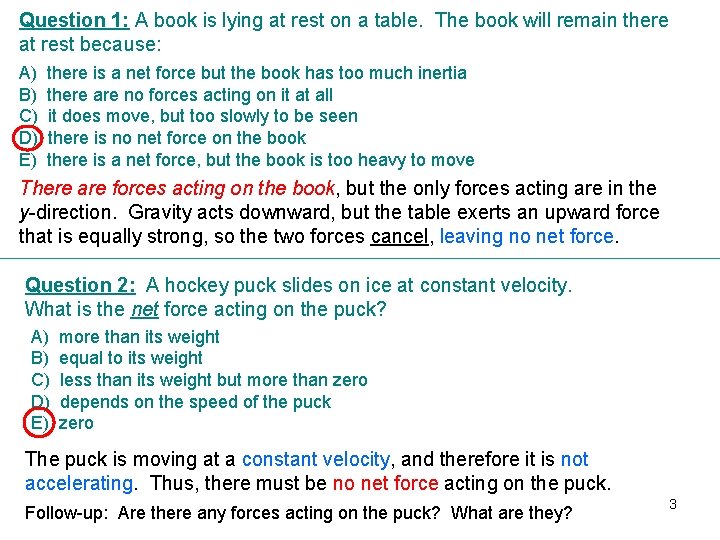 Question 1: A book is lying at rest on a table. The book will remain there at rest because:

A) there is a net force but the book has too much inertia
B) there are no forces acting on it at all
C) it does move, but too slowly to be seen
D) there is no net force on the book
E) there is a net force, but the book is too heavy to move

There are forces acting on the book, but the only forces acting are in the y-direction. Gravity acts downward, but the table exerts an upward force that is equally strong, so the two forces cancel, leaving no net force.

Question 2: A hockey puck slides on ice at constant velocity. What is the net force acting on the puck?

A) more than its weight
B) equal to its weight
C) less than its weight but more than zero
D) depends on the speed of the puck
E) zero

The puck is moving at a constant velocity, and therefore it is not accelerating. Thus, there must be no net force acting on the puck.

Follow-up: Are there any forces acting on the puck? What are they?

3